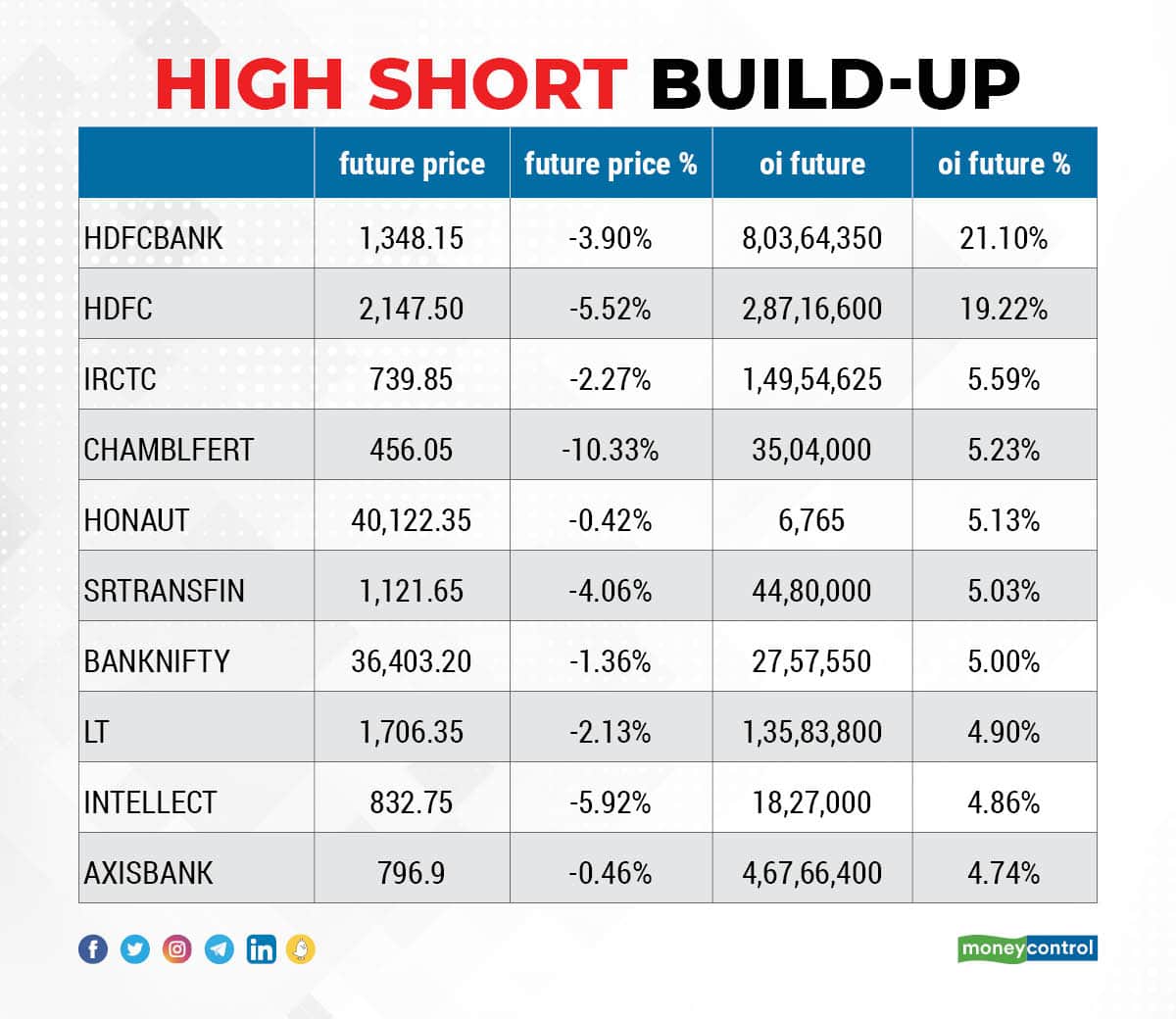 HIGH SHORT BUILD-UP

| | future price | future price % | oi future | oi future % |
|---|---|---|---|---|
| HDFCBANK | 1,348.15 | -3.90% | 8,03,64,350 | 21.10% |
| HDFC | 2,147.50 | -5.52% | 2,87,16,600 | 19.22% |
| IRCTC | 739.85 | -2.27% | 1,49,54,625 | 5.59% |
| CHAMBLFERT | 456.05 | -10.33% | 35,04,000 | 5.23% |
| HONAUT | 40,122.35 | -0.42% | 6,765 | 5.13% |
| SRTRANSFIN | 1,121.65 | -4.06% | 44,80,000 | 5.03% |
| BANKNIFTY | 36,403.20 | -1.36% | 27,57,550 | 5.00% |
| LT | 1,706.35 | -2.13% | 1,35,83,800 | 4.90% |
| INTELLECT | 832.75 | -5.92% | 18,27,000 | 4.86% |
| AXISBANK | 796.9 | -0.46% | 4,67,66,400 | 4.74% |

moneycontrol